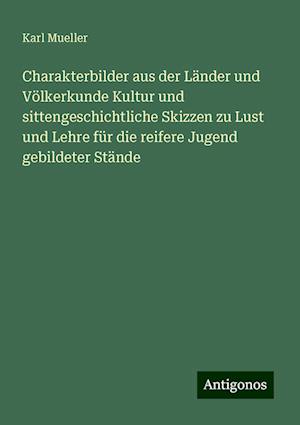 Karl Mueller

Charakterbilder aus der Länder und Völkerkunde Kultur und sittengeschichtliche Skizzen zu Lust und Lehre für die reifere Jugend gebildeter Stände

Antigonos